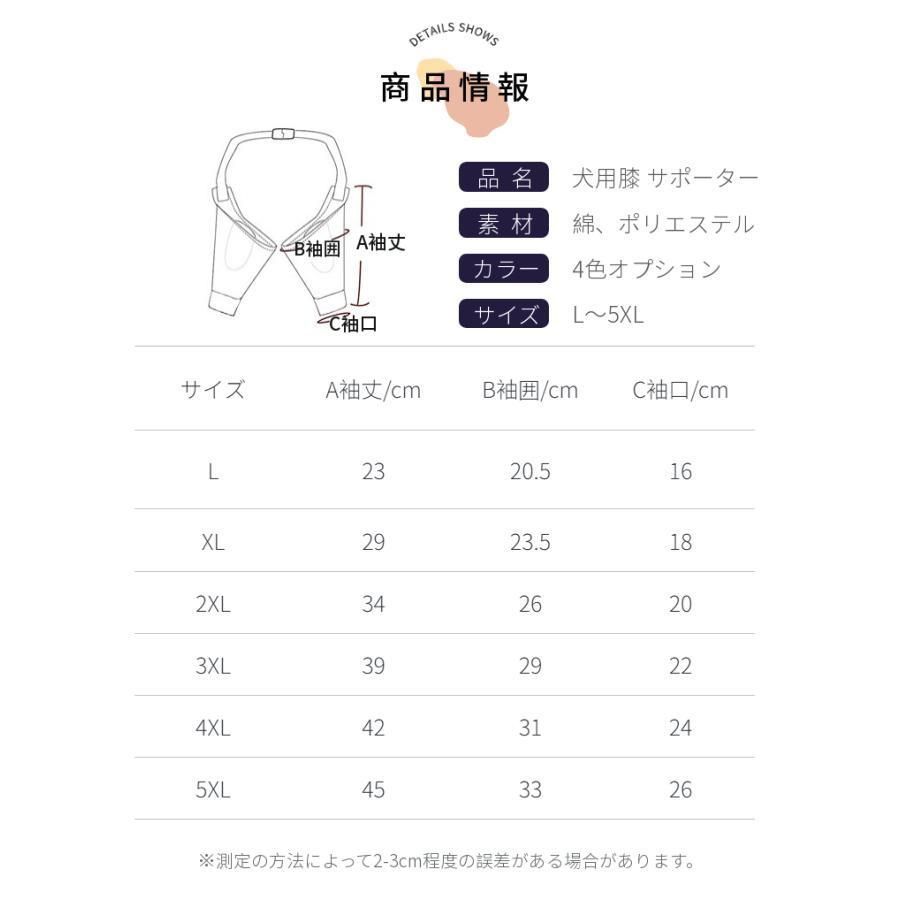 DETAILS SHOWS

商品情報

B袖囲
A袖丈
C袖口

品名 犬用膝 サポーター
素材 綿、ポリエステル
カラー 4色オプション
サイズ L～5XL

| サイズ | A袖丈/cm | B袖囲/cm | C袖口/cm |
|---|---|---|---|
| L | 23 | 20.5 | 16 |
| XL | 29 | 23.5 | 18 |
| 2XL | 34 | 26 | 20 |
| 3XL | 39 | 29 | 22 |
| 4XL | 42 | 31 | 24 |
| 5XL | 45 | 33 | 26 |

※測定の方法によって2-3cm程度の誤差がある場合があります。